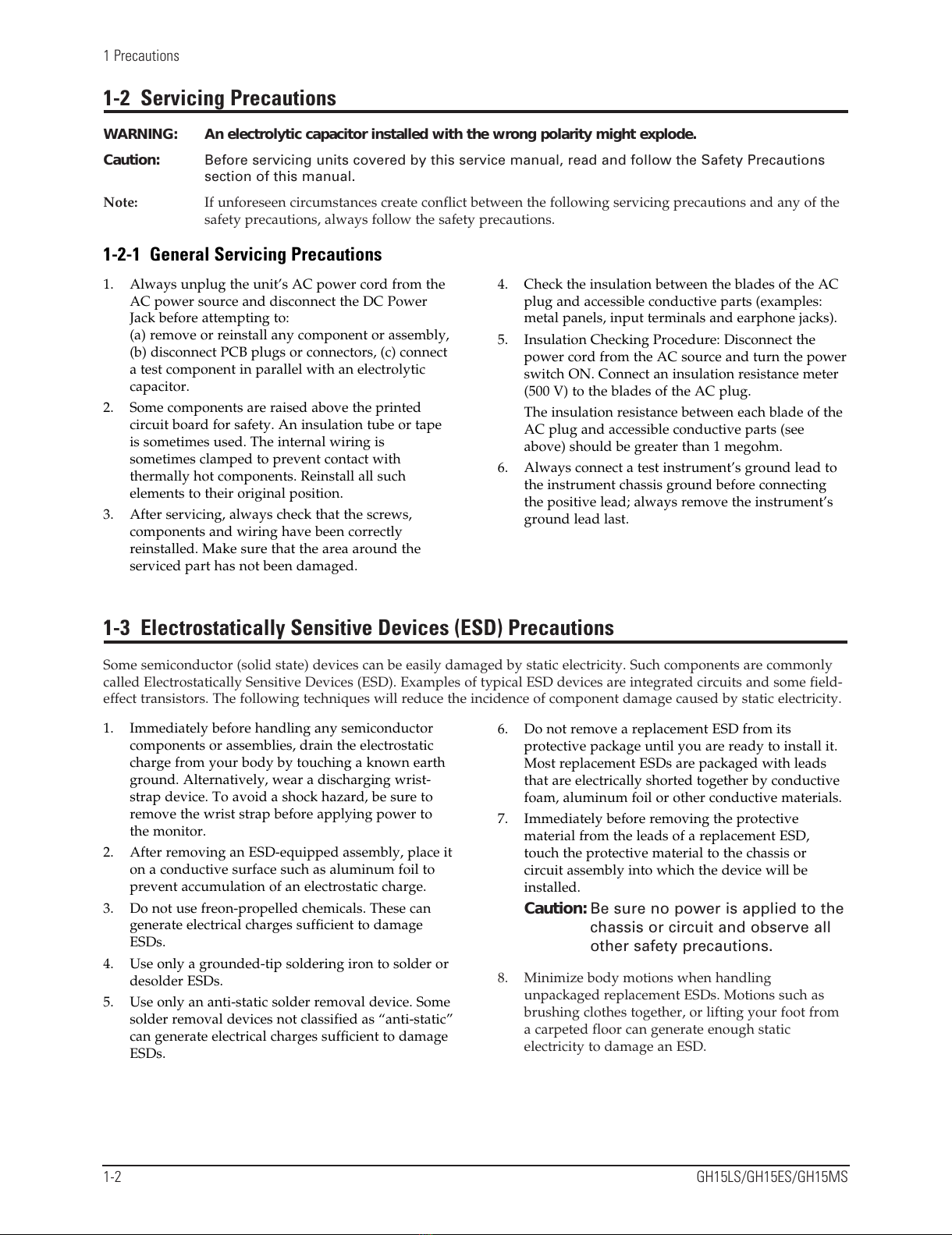 1 Precautions

1-2 Servicing Precautions

WARNING: An electrolytic capacitor installed with the wrong polarity might explode.

Caution: Before servicing units covered by this service manual, read and follow the Safety Precautions section of this manual.

Note: If unforeseen circumstances create conflict between the following servicing precautions and any of the safety precautions, always follow the safety precautions.

1-2-1 General Servicing Precautions

1. Always unplug the unit's AC power cord from the AC power source and disconnect the DC Power Jack before attempting to:
(a) remove or reinstall any component or assembly, (b) disconnect PCB plugs or connectors, (c) connect a test component in parallel with an electrolytic capacitor.

2. Some components are raised above the printed circuit board for safety. An insulation tube or tape is sometimes used. The internal wiring is sometimes clamped to prevent contact with thermally hot components. Reinstall all such elements to their original position.

3. After servicing, always check that the screws, components and wiring have been correctly reinstalled. Make sure that the area around the serviced part has not been damaged.

4. Check the insulation between the blades of the AC plug and accessible conductive parts (examples: metal panels, input terminals and earphone jacks).

5. Insulation Checking Procedure: Disconnect the power cord from the AC source and turn the power switch ON. Connect an insulation resistance meter (500 V) to the blades of the AC plug.
The insulation resistance between each blade of the AC plug and accessible conductive parts (see above) should be greater than 1 megohm.

6. Always connect a test instrument's ground lead to the instrument chassis ground before connecting the positive lead; always remove the instrument's ground lead last.

1-3 Electrostatically Sensitive Devices (ESD) Precautions

Some semiconductor (solid state) devices can be easily damaged by static electricity. Such components are commonly called Electrostatically Sensitive Devices (ESD). Examples of typical ESD devices are integrated circuits and some field-effect transistors. The following techniques will reduce the incidence of component damage caused by static electricity.

1. Immediately before handling any semiconductor components or assemblies, drain the electrostatic charge from your body by touching a known earth ground. Alternatively, wear a discharging wrist-strap device. To avoid a shock hazard, be sure to remove the wrist strap before applying power to the monitor.

2. After removing an ESD-equipped assembly, place it on a conductive surface such as aluminum foil to prevent accumulation of an electrostatic charge.

3. Do not use freon-propelled chemicals. These can generate electrical charges sufficient to damage ESDs.

4. Use only a grounded-tip soldering iron to solder or desolder ESDs.

5. Use only an anti-static solder removal device. Some solder removal devices not classified as "anti-static" can generate electrical charges sufficient to damage ESDs.

6. Do not remove a replacement ESD from its protective package until you are ready to install it. Most replacement ESDs are packaged with leads that are electrically shorted together by conductive foam, aluminum foil or other conductive materials.

7. Immediately before removing the protective material from the leads of a replacement ESD, touch the protective material to the chassis or circuit assembly into which the device will be installed.
Caution: Be sure no power is applied to the chassis or circuit and observe all other safety precautions.

8. Minimize body motions when handling unpackaged replacement ESDs. Motions such as brushing clothes together, or lifting your foot from a carpeted floor can generate enough static electricity to damage an ESD.

1-2 GH15LS/GH15ES/GH15MS